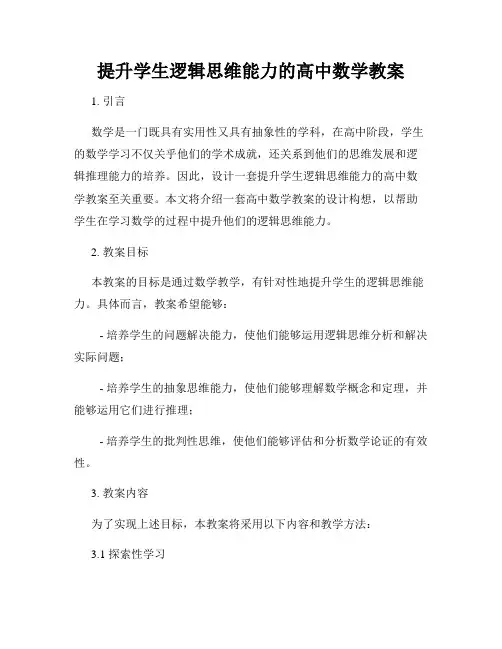 提升学生逻辑思维能力的高中数学教案

1. 引言

数学是一门既具有实用性又具有抽象性的学科，在高中阶段，学生的数学学习不仅关乎他们的学术成就，还关系到他们的思维发展和逻辑推理能力的培养。因此，设计一套提升学生逻辑思维能力的高中数学教案至关重要。本文将介绍一套高中数学教案的设计构想，以帮助学生在学习数学的过程中提升他们的逻辑思维能力。

2. 教案目标

本教案的目标是通过数学教学，有针对性地提升学生的逻辑思维能力。具体而言，教案希望能够：

- 培养学生的问题解决能力，使他们能够运用逻辑思维分析和解决实际问题；

- 培养学生的抽象思维能力，使他们能够理解数学概念和定理，并能够运用它们进行推理；

- 培养学生的批判性思维，使他们能够评估和分析数学论证的有效性。

3. 教案内容

为了实现上述目标，本教案将采用以下内容和教学方法：

3.1 探索性学习